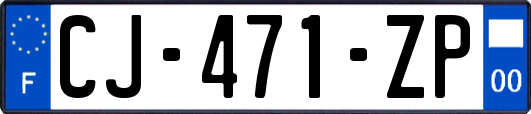 F

CJ-471-ZP

00